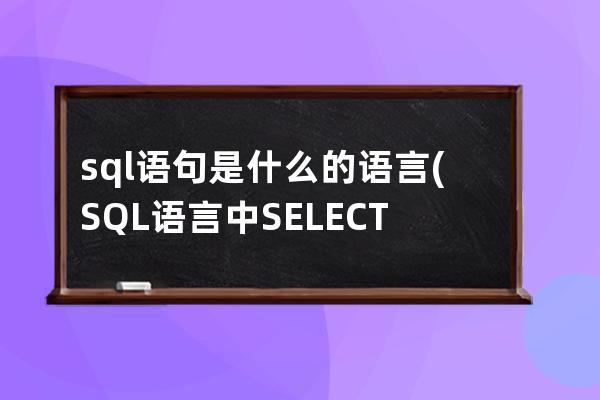 sql语句是什么的语言(SQL语言中SELECT